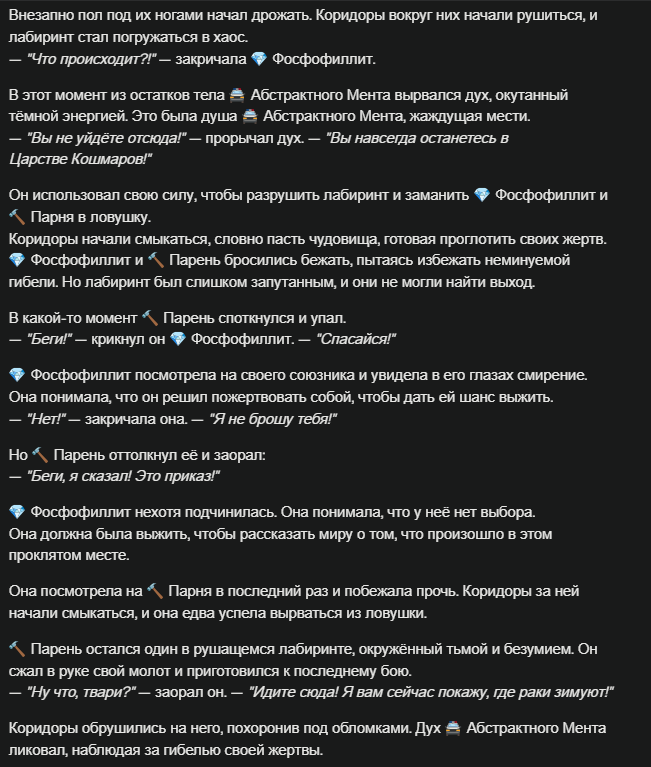 Внезапно пол под их ногами начал дрожать. Коридоры вокруг них начали рушиться, и лабиринт стал погружаться в хаос.
— "Что происходит?!" — закричала 💎 Фосфофиллит.

В этот момент из остатков тела 🚔 Абстрактного Мента вырвался дух, окутанный тёмной энергией. Это была душа 🚔 Абстрактного Мента, жаждущая мести.
— "Вы не уйдёте отсюда!" — прорычал дух. — "Вы навсегда останетесь в Царстве Кошмаров!"

Он использовал свою силу, чтобы разрушить лабиринт и заманить 💎 Фосфофиллит и 🔨 Парня в ловушку.
Коридоры начали смыкаться, словно пасть чудовища, готовая проглотить своих жертв.
💎 Фосфофиллит и 🔨 Парень бросились бежать, пытаясь избежать неминуемой гибели. Но лабиринт был слишком запутанным, и они не могли найти выход.

В какой-то момент 🔨 Парень споткнулся и упал.
— "Беги!" — крикнул он 💎 Фосфофиллит. — "Спасайся!"

💎 Фосфофиллит посмотрела на своего союзника и увидела в его глазах смирение.
Она понимала, что он решил пожертвовать собой, чтобы дать ей шанс выжить.
— "Нет!" — закричала она. — "Я не брошу тебя!"

Но 🔨 Парень оттолкнул её и заорал:
— "Беги, я сказал! Это приказ!"

💎 Фосфофиллит нехотя подчинилась. Она понимала, что у неё нет выбора.
Она должна была выжить, чтобы рассказать миру о том, что произошло в этом проклятом месте.

Она посмотрела на 🔨 Парня в последний раз и побежала прочь. Коридоры за ней начали смыкаться, и она едва успела вырваться из ловушки.

🔨 Парень остался один в рушащемся лабиринте, окружённый тьмой и безумием. Он сжал в руке свой молот и приготовился к последнему бою.
— "Ну что, твари?" — заорал он. — "Идите сюда! Я вам сейчас покажу, где раки зимуют!"

Коридоры обрушились на него, похоронив под обломками. Дух 🚔 Абстрактного Мента ликовал, наблюдая за гибелью своей жертвы.